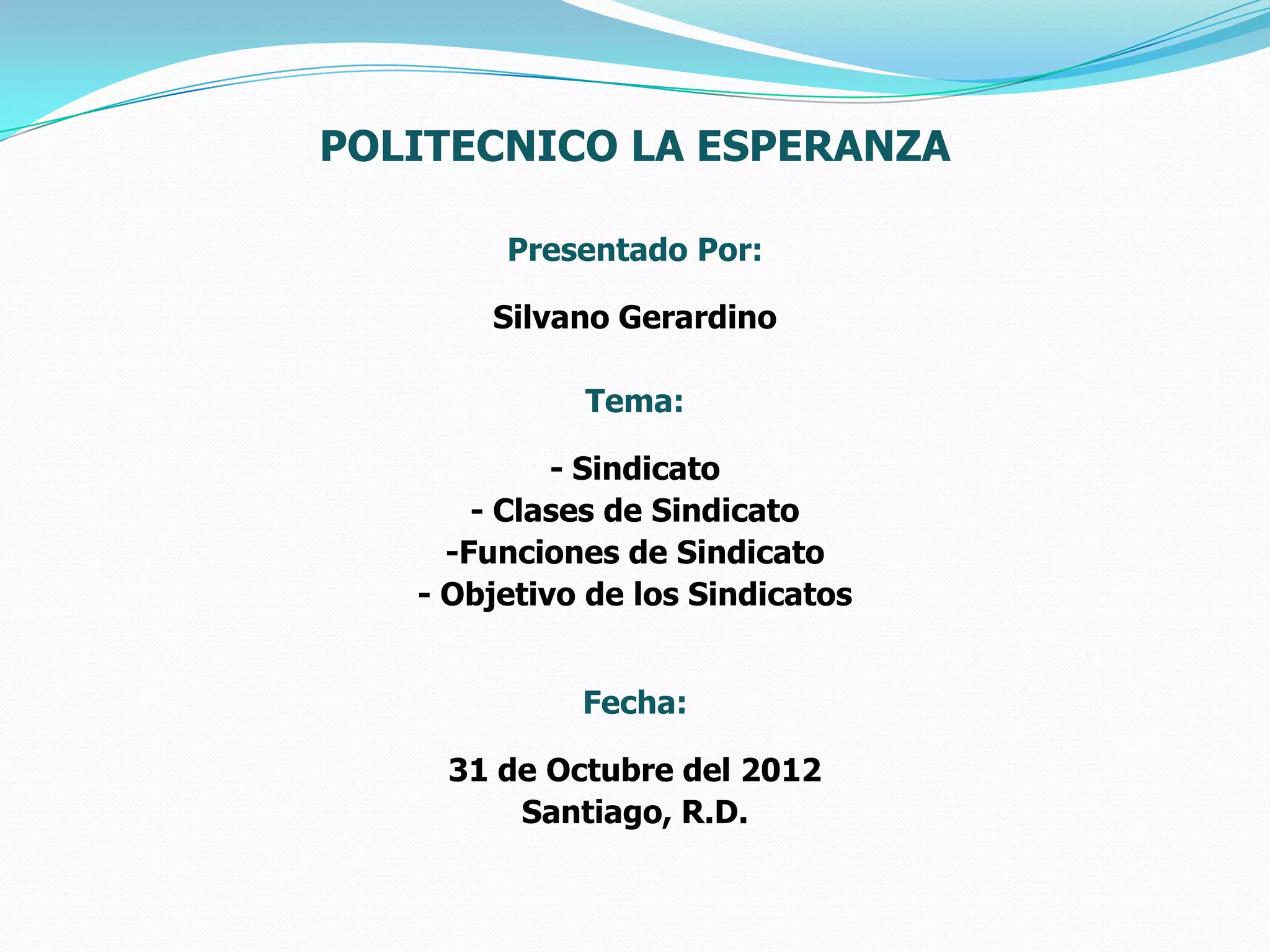 POLITECNICO LA ESPERANZA

Presentado Por:

Silvano Gerardino

Tema:

- Sindicato
- Clases de Sindicato
-Funciones de Sindicato
- Objetivo de los Sindicatos

Fecha:

31 de Octubre del 2012
Santiago, R.D.